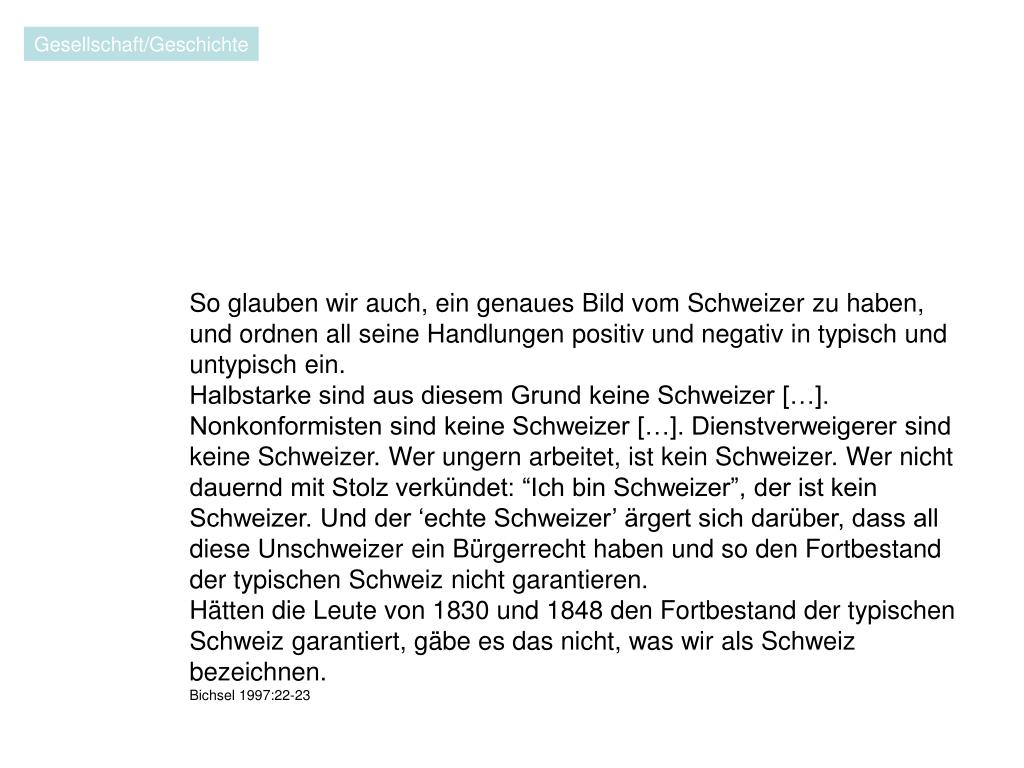 Gesellschaft/Geschichte

So glauben wir auch, ein genaues Bild vom Schweizer zu haben, und ordnen all seine Handlungen positiv und negativ in typisch und untypisch ein.
Halbstarke sind aus diesem Grund keine Schweizer […]. Nonkonformisten sind keine Schweizer […]. Dienstverweigerer sind keine Schweizer. Wer ungern arbeitet, ist kein Schweizer. Wer nicht dauernd mit Stolz verkündet: “Ich bin Schweizer”, der ist kein Schweizer. Und der ‘echte Schweizer’ ärgert sich darüber, dass all diese Unschweizer ein Bürgerrecht haben und so den Fortbestand der typischen Schweiz nicht garantieren.
Hätten die Leute von 1830 und 1848 den Fortbestand der typischen Schweiz garantiert, gäbe es das nicht, was wir als Schweiz bezeichnen.
Bichsel 1997:22-23